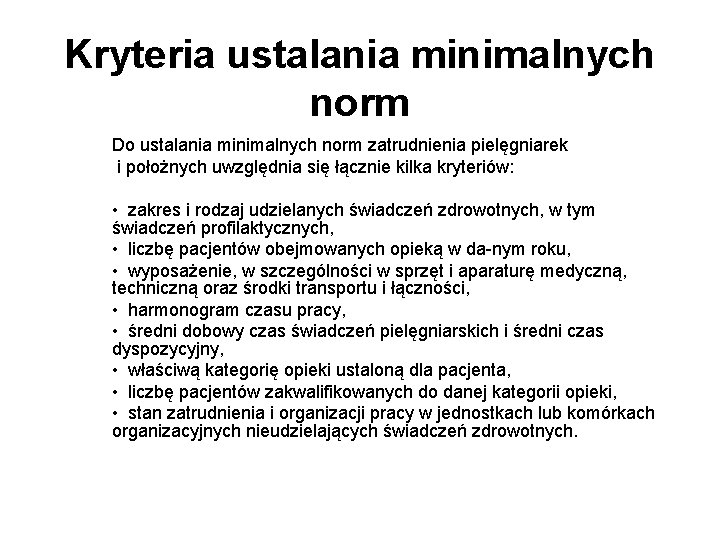 Kryteria ustalania minimalnych norm

Do ustalania minimalnych norm zatrudnienia pielęgniarek i położnych uwzględnia się łącznie kilka kryteriów:

• zakres i rodzaj udzielanych świadczeń zdrowotnych, w tym świadczeń profilaktycznych,
• liczbę pacjentów obejmowanych opieką w da-nym roku,
• wyposażenie, w szczególności w sprzęt i aparaturę medyczną, techniczną oraz środki transportu i łączności,
• harmonogram czasu pracy,
• średni dobowy czas świadczeń pielęgniarskich i średni czas dyspozycyjny,
• właściwą kategorię opieki ustaloną dla pacjenta,
• liczbę pacjentów zakwalifikowanych do danej kategorii opieki,
• stan zatrudnienia i organizacji pracy w jednostkach lub komórkach organizacyjnych nieudzielających świadczeń zdrowotnych.